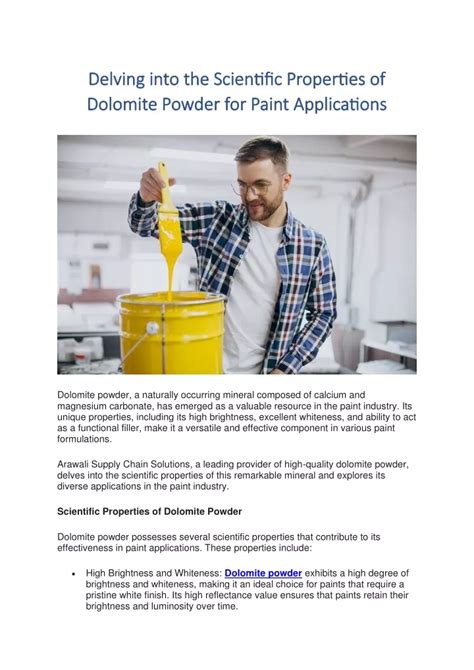 Delving into the Scientific Properties of Dolomite Powder for Paint Applications

Dolomite powder, a naturally occurring mineral composed of calcium and magnesium carbonate, has emerged as a valuable resource in the paint industry. Its unique properties, including its high brightness, excellent whiteness, and ability to act as a functional filler, make it a versatile and effective component in various paint formulations.

Arawali Supply Chain Solutions, a leading provider of high-quality dolomite powder, delves into the scientific properties of this remarkable mineral and explores its diverse applications in the paint industry.

Scientific Properties of Dolomite Powder

Dolomite powder possesses several scientific properties that contribute to its effectiveness in paint applications. These properties include:

• High Brightness and Whiteness: Dolomite powder exhibits a high degree of brightness and whiteness, making it an ideal choice for paints that require a pristine white finish. Its high reflectance value ensures that paints retain their brightness and luminosity over time.